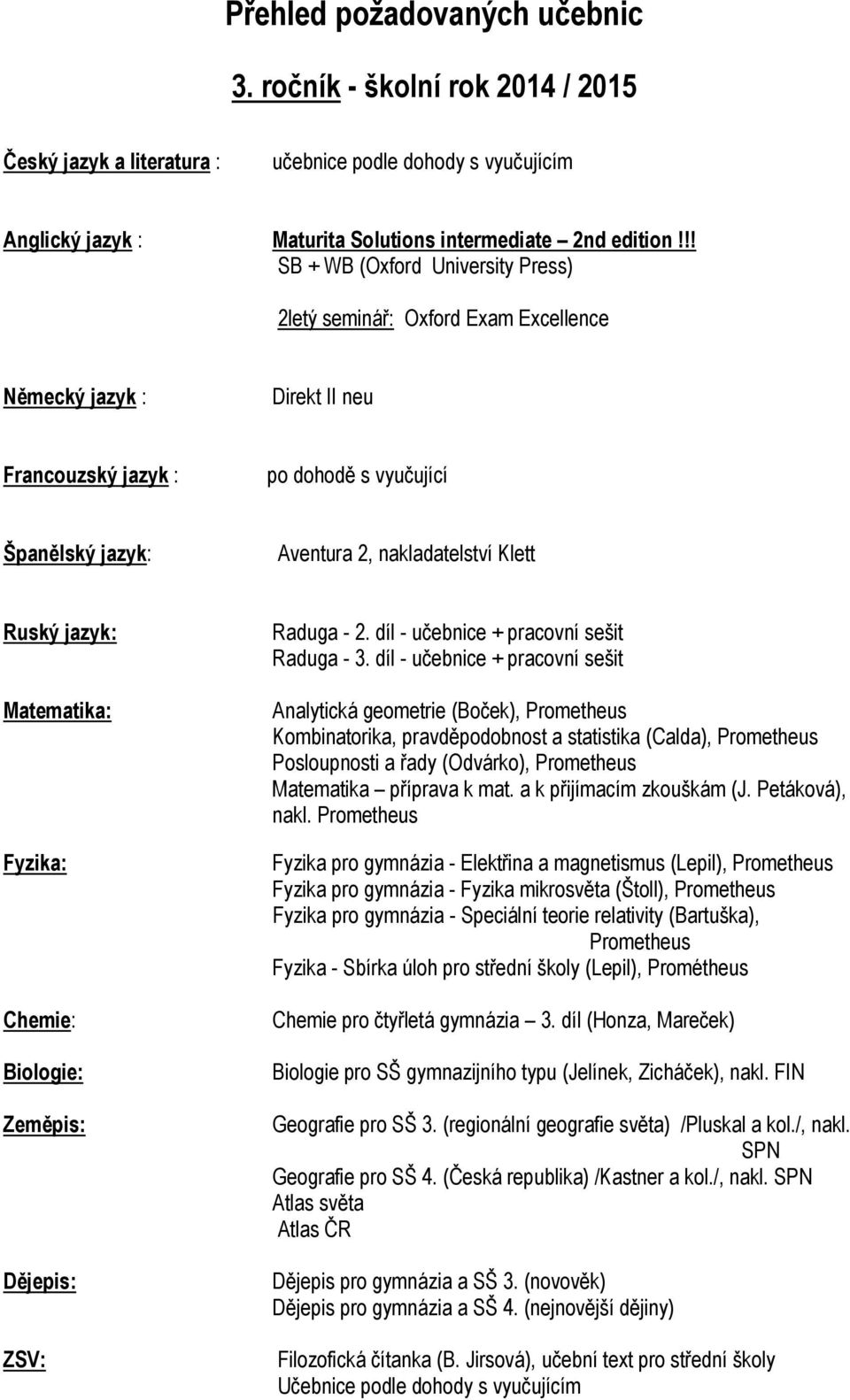 Přehled požadovaných učebnic

3. ročník - školní rok 2014 / 2015

Český jazyk a literatura : učebnice podle dohody s vyučujícím

Anglický jazyk : Maturita Solutions intermediate – 2nd edition !!!
SB + WB (Oxford University Press)

2letý seminář: Oxford Exam Excellence

Německý jazyk : Direkt II neu

Francouzský jazyk : po dohodě s vyučující

Španělský jazyk: Aventura 2, nakladatelství Klett

Ruský jazyk: Raduga - 2. díl - učebnice + pracovní sešit
Raduga - 3. díl - učebnice + pracovní sešit

Matematika: Analytická geometrie (Boček), Prometheus
Kombinatorika, pravděpodobnost a statistika (Calda), Prometheus
Posloupnosti a řady (Odvárko), Prometheus
Matematika – příprava k mat. a k přijímacím zkouškám (J. Petáková), nakl. Prometheus

Fyzika: Fyzika pro gymnázia - Elektřina a magnetismus (Lepil), Prometheus
Fyzika pro gymnázia - Fyzika mikrosvěta (Štoll), Prometheus
Fyzika pro gymnázia - Speciální teorie relativity (Bartuška), Prometheus
Fyzika - Sbírka úloh pro střední školy (Lepil), Prométheus

Chemie: Chemie pro čtyřletá gymnázia – 3. díl (Honza, Mareček)

Biologie: Biologie pro SŠ gymnazijního typu (Jelínek, Zicháček), nakl. FIN

Zeměpis: Geografie pro SŠ 3. (regionální geografie světa) /Pluskal a kol./, nakl. SPN
Geografie pro SŠ 4. (Česká republika) /Kastner a kol./, nakl. SPN
Atlas světa
Atlas ČR

Dějepis: Dějepis pro gymnázia a SŠ 3. (novověk)
Dějepis pro gymnázia a SŠ 4. (nejnovější dějiny)

ZSV: Filozofická čítanka (B. Jirsová), učební text pro střední školy
Učebnice podle dohody s vyučujícím